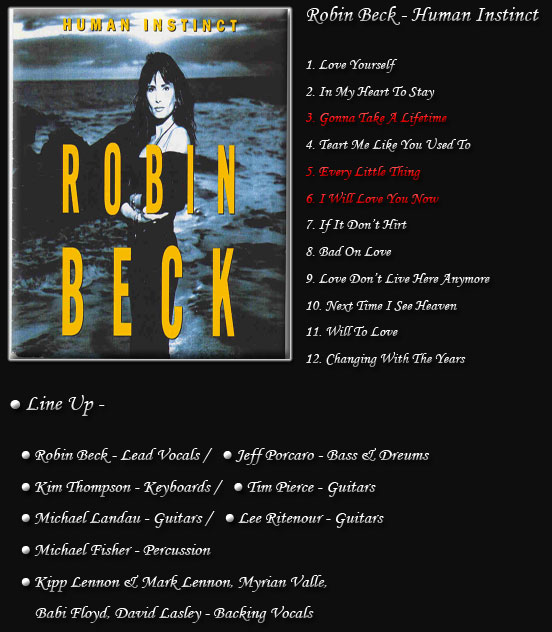 HUMAN INSTINCT

ROBIN BECK

Robin Beck - Human Instinct

1. Love Yourself
2. In My Heart To Stay
3. Gonna Take A Lifetime
4. Teart Me Like You Used To
5. Every Little Thing
6. I Will Love You Now
7. If It Don't Hirt
8. Bad On Love
9. Love Don't Live Here Anymore
10. Next Time I See Heaven
11. Will To Love
12. Changing With The Years

Line Up -

Robin Beck - Lead Vocals / Jeff Porcaro - Bass & Dreums
Kim Thompson - Keyboards / Tim Pierce - Guitars
Michael Landau - Guitars / Lee Ritenour - Guitars
Michael Fisher - Percussion
Kipp Lennon & Mark Lennon, Myrian Valle, Babi Floyd, David Lasley - Backing Vocals